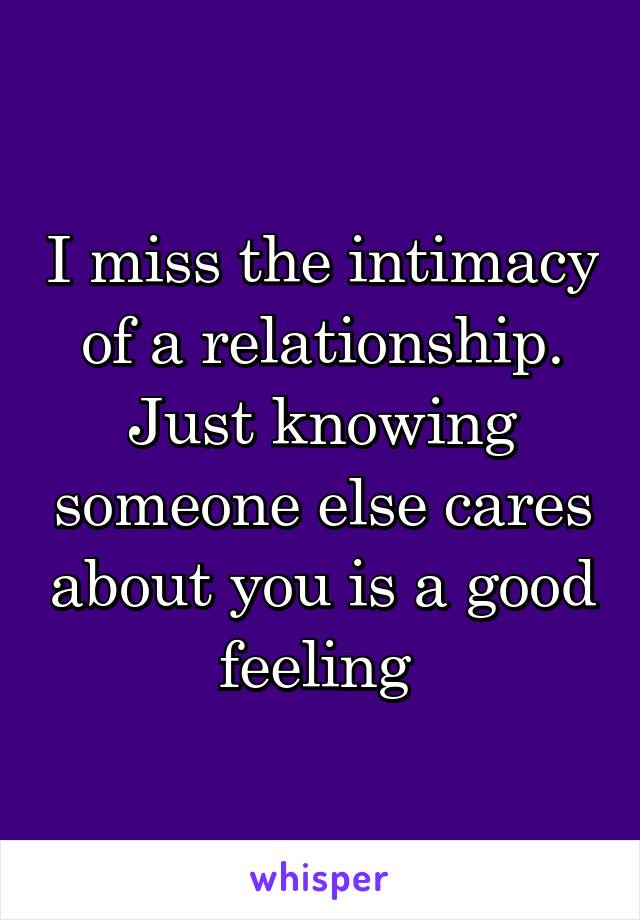 I miss the intimacy of a relationship. Just knowing someone else cares about you is a good feeling

whisper